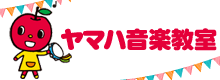 ヤマハ音楽教室